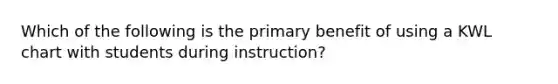 Which of the following is the primary benefit of using a KWL chart with students during instruction?